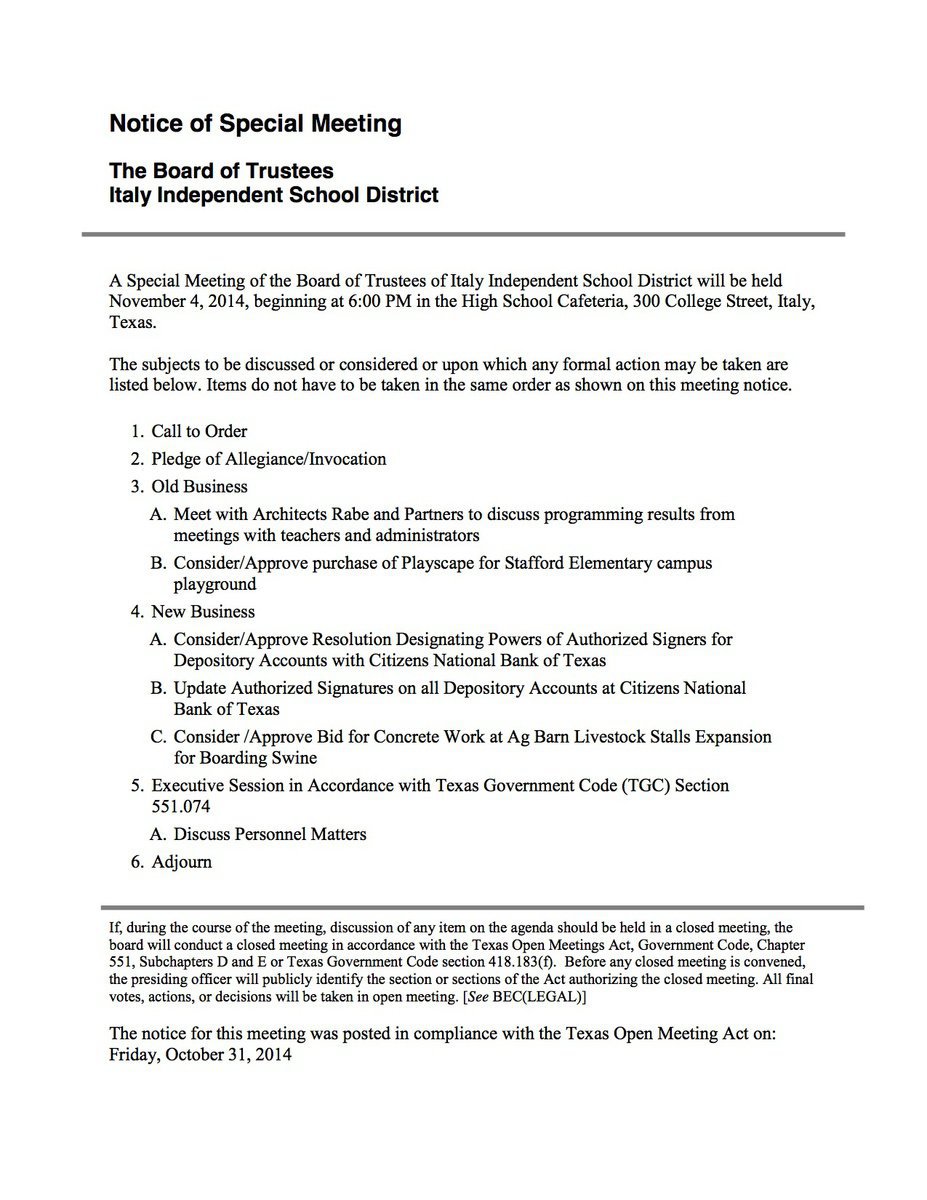 Notice of Special Meeting

The Board of Trustees
Italy Independent School District

A Special Meeting of the Board of Trustees of Italy Independent School District will be held November 4, 2014, beginning at 6:00 PM in the High School Cafeteria, 300 College Street, Italy, Texas.

The subjects to be discussed or considered or upon which any formal action may be taken are listed below. Items do not have to be taken in the same order as shown on this meeting notice.

1. Call to Order
2. Pledge of Allegiance/Invocation
3. Old Business
A. Meet with Architects Rabe and Partners to discuss programming results from meetings with teachers and administrators
B. Consider/Approve purchase of Playscape for Stafford Elementary campus playground
4. New Business
A. Consider/Approve Resolution Designating Powers of Authorized Signers for Depository Accounts with Citizens National Bank of Texas
B. Update Authorized Signatures on all Depository Accounts at Citizens National Bank of Texas
C. Consider /Approve Bid for Concrete Work at Ag Barn Livestock Stalls Expansion for Boarding Swine
5. Executive Session in Accordance with Texas Government Code (TGC) Section 551.074
A. Discuss Personnel Matters
6. Adjourn

If, during the course of the meeting, discussion of any item on the agenda should be held in a closed meeting, the board will conduct a closed meeting in accordance with the Texas Open Meetings Act, Government Code, Chapter 551, Subchapters D and E or Texas Government Code section 418.183(f). Before any closed meeting is convened, the presiding officer will publicly identify the section or sections of the Act authorizing the closed meeting. All final votes, actions, or decisions will be taken in open meeting. [See BEC(LEGAL)]

The notice for this meeting was posted in compliance with the Texas Open Meeting Act on: Friday, October 31, 2014